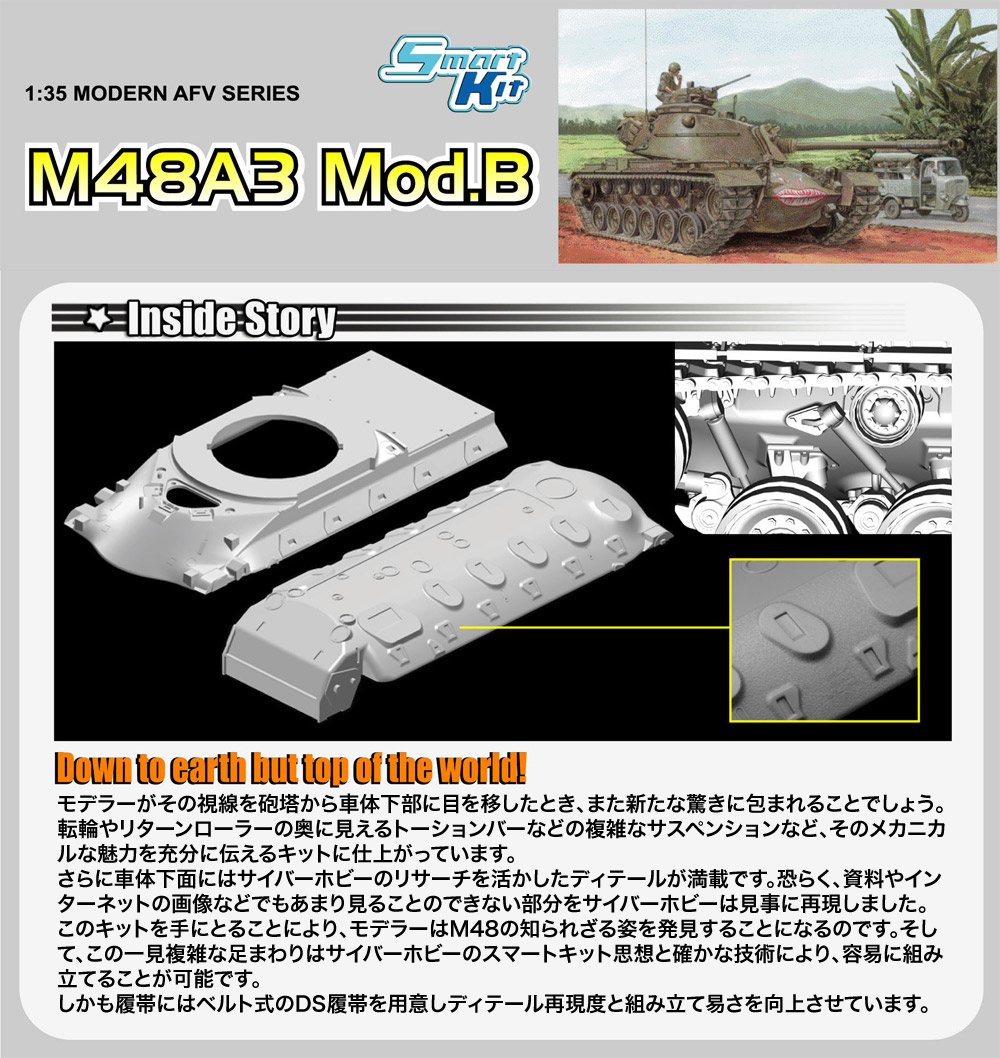 1:35 MODERN AFV SERIES

Smart Kit

M48A3 Mod.B

Inside Story

Down to earth but top of the world!

モデラーがその視線を砲塔から車体下部に目を移したとき、また新たな驚きに包まれることでしょう。転輪やリターンローラーの奥に見えるトーションバーなどの複雑なサスペンションなど、そのメカニカルな魅力を充分に伝えるキットに仕上がっています。
さらに車体下面にはサイバーホビーのリサーチを活かしたディテールが満載です。恐らく、資料やインターネットの画像などでもあまり見ることのできない部分をサイバーホビーは見事に再現しました。
このキットを手にとることにより、モデラーはM48の知られざる姿を発見することになるのです。そして、この一見複雑な足まわりはサイバーホビーのスマートキット思想と確かな技術により、容易に組み立てることが可能です。
しかも履帯にはベルト式のDS履帯を用意しディテール再現度と組み立て易さを向上させています。